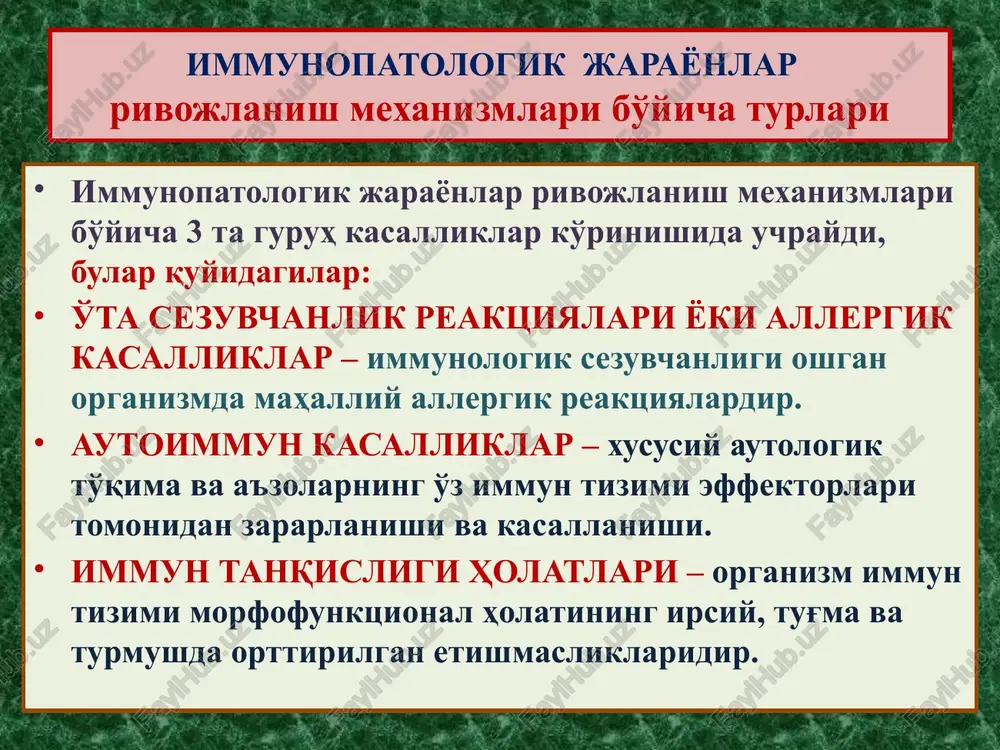 ИММУНОПАТОЛОГИК ЖАРАЁНЛАР
ривожланиш механизмлари бўйича турлари

• Иммунопатологик жараёнлар ривожланиш механизмлари бўйича 3 та гуруҳ касалликлар кўринишида учрайди, булар қуйидагилар:
• ЎТА СЕЗУВЧАНЛИК РЕАКЦИЯЛАРИ ЁКИ АЛЛЕРГИК КАСАЛЛИКЛАР – иммунологик сезувчанлиги ошган организмда маҳаллий аллергик реакциялардир.
• АУТОИММУН КАСАЛЛИКЛАР – хусусий аутологик тўқима ва аъзоларнинг ўз иммун тизими эффекторлари томонидан зарарланиши ва касалланиши.
• ИММУН ТАНҚИСЛИГИ ҲОЛАТЛАРИ – организм иммун тизими морфофункционал ҳолатининг ирсий, туғма ва турмушда орттирилган етишмасликларидир.

FaylHub.uz